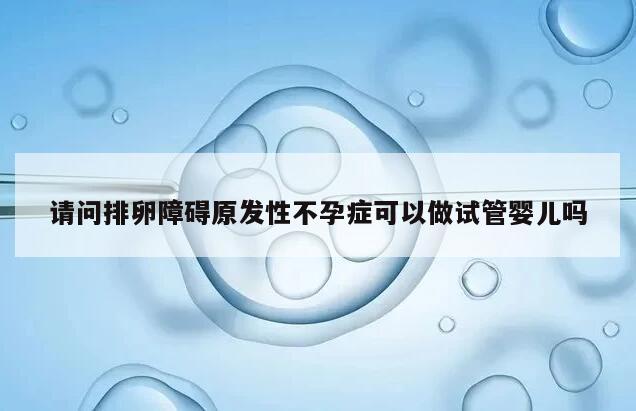 请问排卵障碍原发性不孕症可以做试管婴儿吗